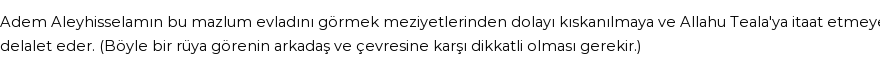 Adem Aleyhisselamın bu mazlum evladını görmek meziyetlerinden dolayı kıskanılmaya ve Allahu Teala'ya itaat etmeye delalet eder. (Böyle bir rüya görenin arkadaş ve çevresine karşı dikkatli olması gerekir.)